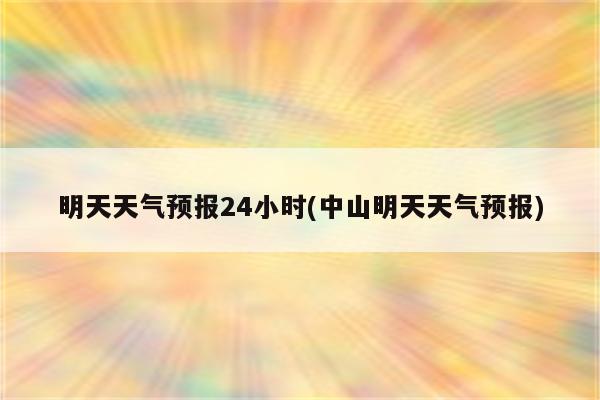 明天天气预报24小时(中山明天天气预报)